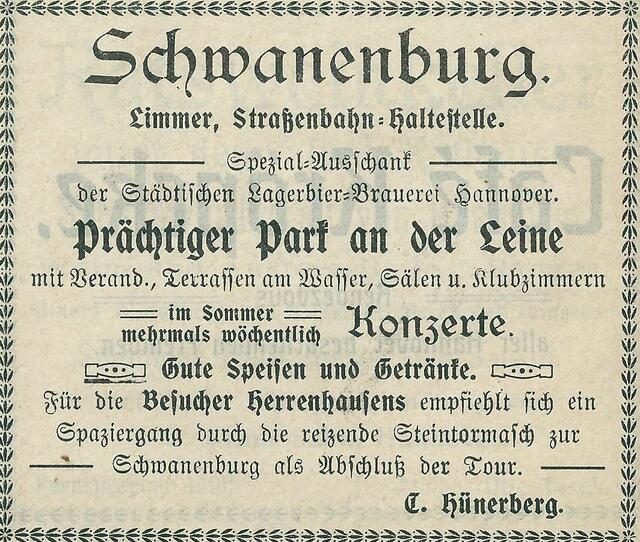 Schwanenburg.

Limmer, Straßenbahn-Haltestelle.

Spezial-Ausschank der Städtischen Lagerbier-Brauerei Hannover.

Prächtiger Park an der Leine

mit Verand., Terrassen am Wasser, Sälen u. Klubzimmern

im Sommer mehrmals wöchentlich Konzerte.

Gute Speisen und Getränke.

Für die Besucher Herrenhausens empfiehlt sich ein Spaziergang durch die reizende Steintormasch zur Schwanenburg als Abschluß der Tour.

C. Hünerberg.